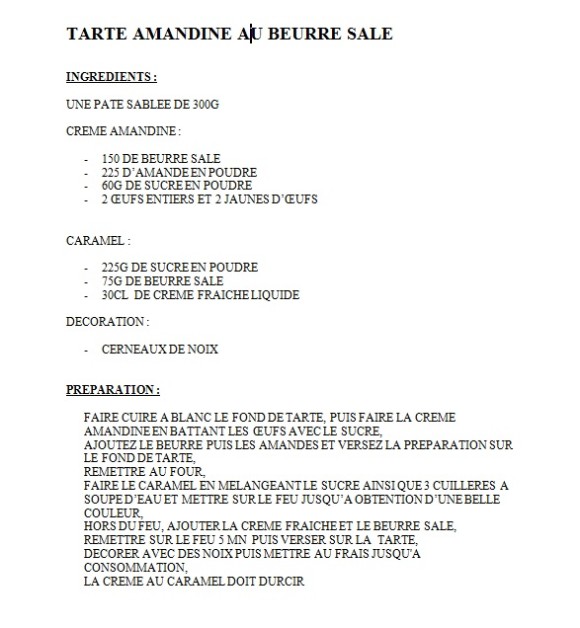 TARTE AMANDINE AU BEURRE SALE

INGREDIENTS :

UNE PATE SABLEE DE 300G

CREME AMANDINE :

- 150 DE BEURRE SALE
- 225 D'AMANDE EN POUDRE
- 60G DE SUCRE EN POUDRE
- 2 ŒUFS ENTIERS ET 2 JAUNES D'ŒUFS

CARAMEL :

- 225G DE SUCRE EN POUDRE
- 75G DE BEURRE SALE
- 30CL DE CREME FRAICHE LIQUIDE

DECORATION :

- CERNEAUX DE NOIX

PREPARATION :

FAIRE CUIRE A BLANC LE FOND DE TARTE, PUIS FAIRE LA CREME AMANDINE EN BATTANT LES ŒUFS AVEC LE SUCRE,
AJOUTEZ LE BEURRE PUIS LES AMANDES ET VERSEZ LA PREPARATION SUR LE FOND DE TARTE,
REMETTRE AU FOUR,
FAIRE LE CARAMEL EN MELANGEANT LE SUCRE AINSI QUE 3 CUILLERES A SOUPE D'EAU ET METTRE SUR LE FEU JUSQU'A OBTENTION D'UNE BELLE COULEUR,
HORS DU FEU, AJOUTER LA CREME FRAICHE ET LE BEURRE SALE,
REMETTRE SUR LE FEU 5 MN PUIS VERSER SUR LA TARTE,
DECORER AVEC DES NOIX PUIS METTRE AU FRAIS JUSQU'A CONSOMMATION,
LA CREME AU CARAMEL DOIT DURCIR